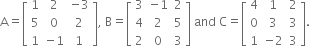 $A = \begin{bmatrix} 1 & 2 & -3 \\ 5 & 0 & 2 \\ 1 & -1 & 1 \end{bmatrix}$, $B = \begin{bmatrix} 3 & -1 & 2 \\ 4 & 2 & 5 \\ 2 & 0 & 3 \end{bmatrix}$ and $C = \begin{bmatrix} 4 & 1 & 2 \\ 0 & 3 & 3 \\ 1 & -2 & 3 \end{bmatrix}$.